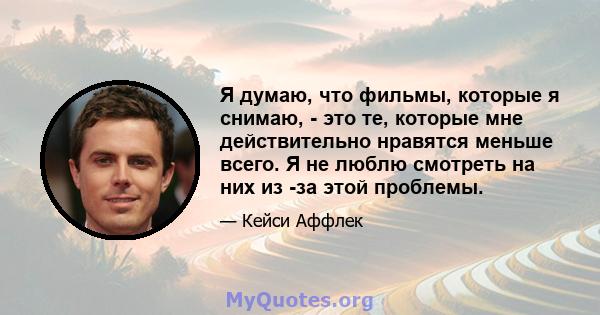 Я думаю, что фильмы, которые я снимаю, - это те, которые мне действительно нравятся меньше всего. Я не люблю смотреть на них из -за этой проблемы.

— Кейси Аффлек

MyQuotes.org